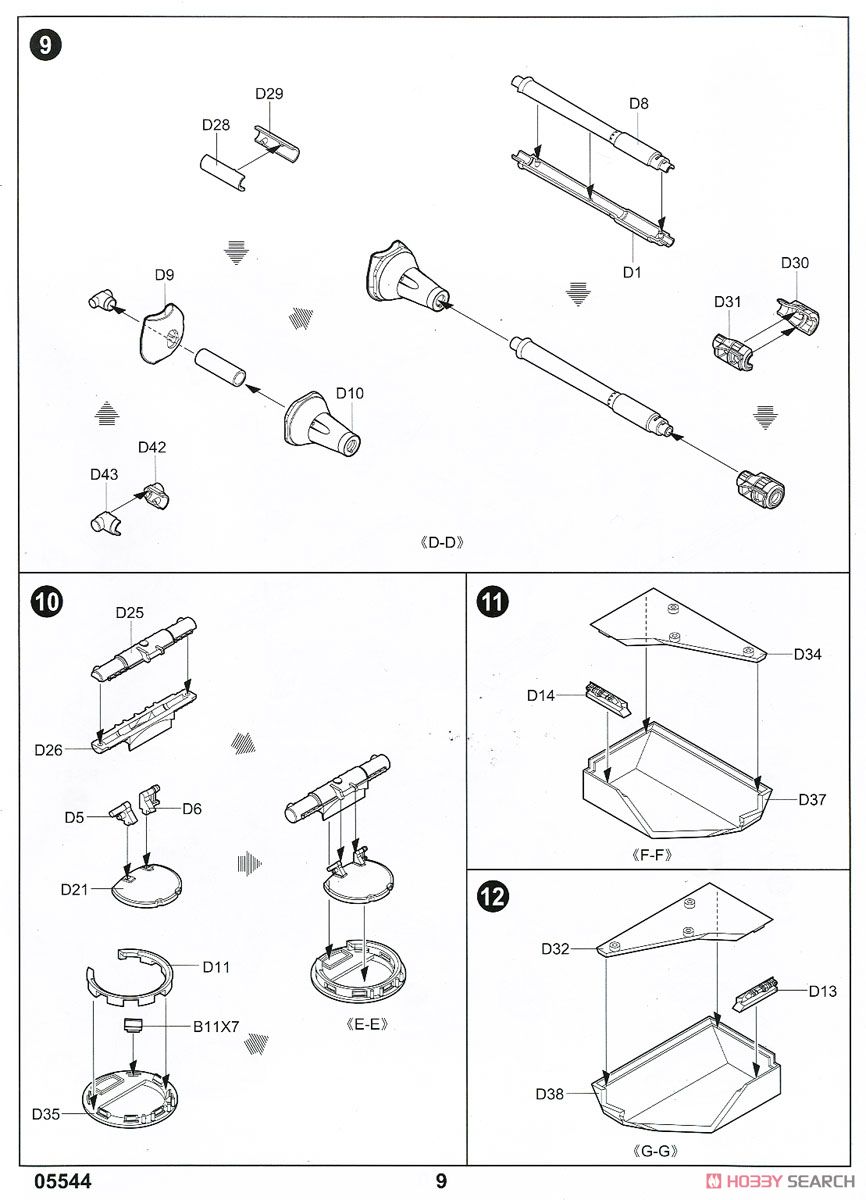 9

D29
D28
D8
D1
D9
D30
D31
D10
D42
D43
《D-D》

10
D25
D26
D5
D6
D21
D11
B11X7
D35
《E-E》

11
D34
D14
D37
《F-F》

12
D32
D13
D38
《G-G》

05544
9
HOBBY SEARCH